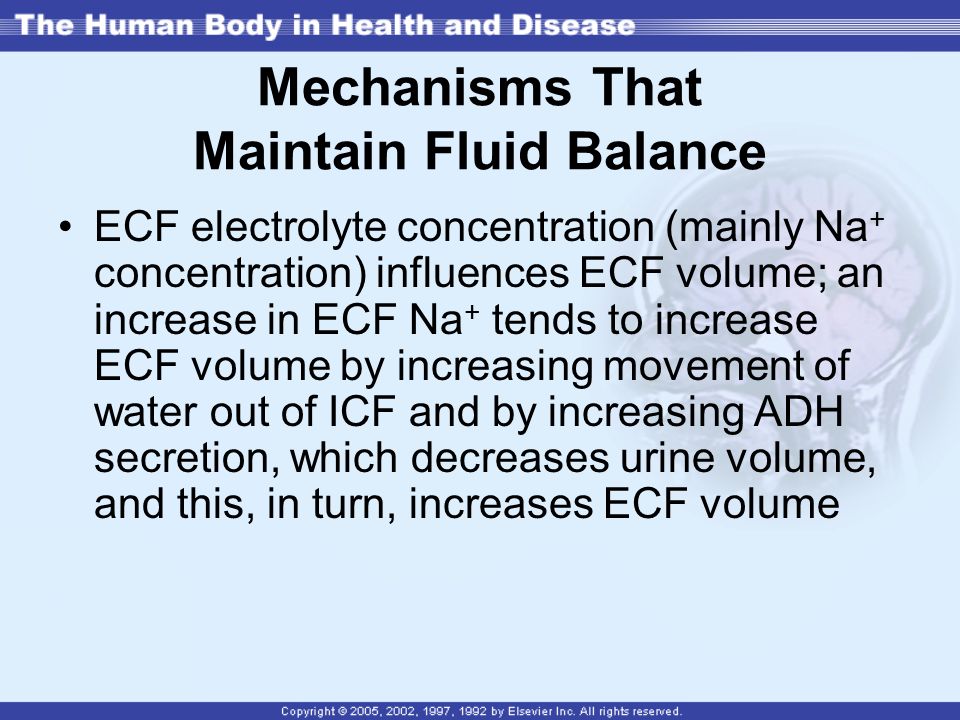 The Human Body in Health and Disease

Mechanisms That Maintain Fluid Balance

• ECF electrolyte concentration (mainly $Na^+$ concentration) influences ECF volume; an increase in ECF $Na^+$ tends to increase ECF volume by increasing movement of water out of ICF and by increasing ADH secretion, which decreases urine volume, and this, in turn, increases ECF volume

Copyright © 2005, 2002, 1997, 1992 by Elsevier Inc. All rights reserved.